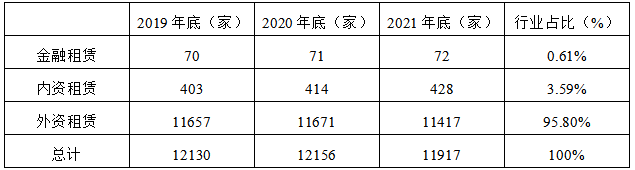 |  | 2019 年底（家） | 2020 年底（家） | 2021 年底（家） | 行业占比（%） |
|---|---|---|---|---|
| 金融租赁 | 70 | 71 | 72 | 0.61% |
| 内资租赁 | 403 | 414 | 428 | 3.59% |
| 外资租赁 | 11657 | 11671 | 11417 | 95.80% |
| 总计 | 12130 | 12156 | 11917 | 100% |